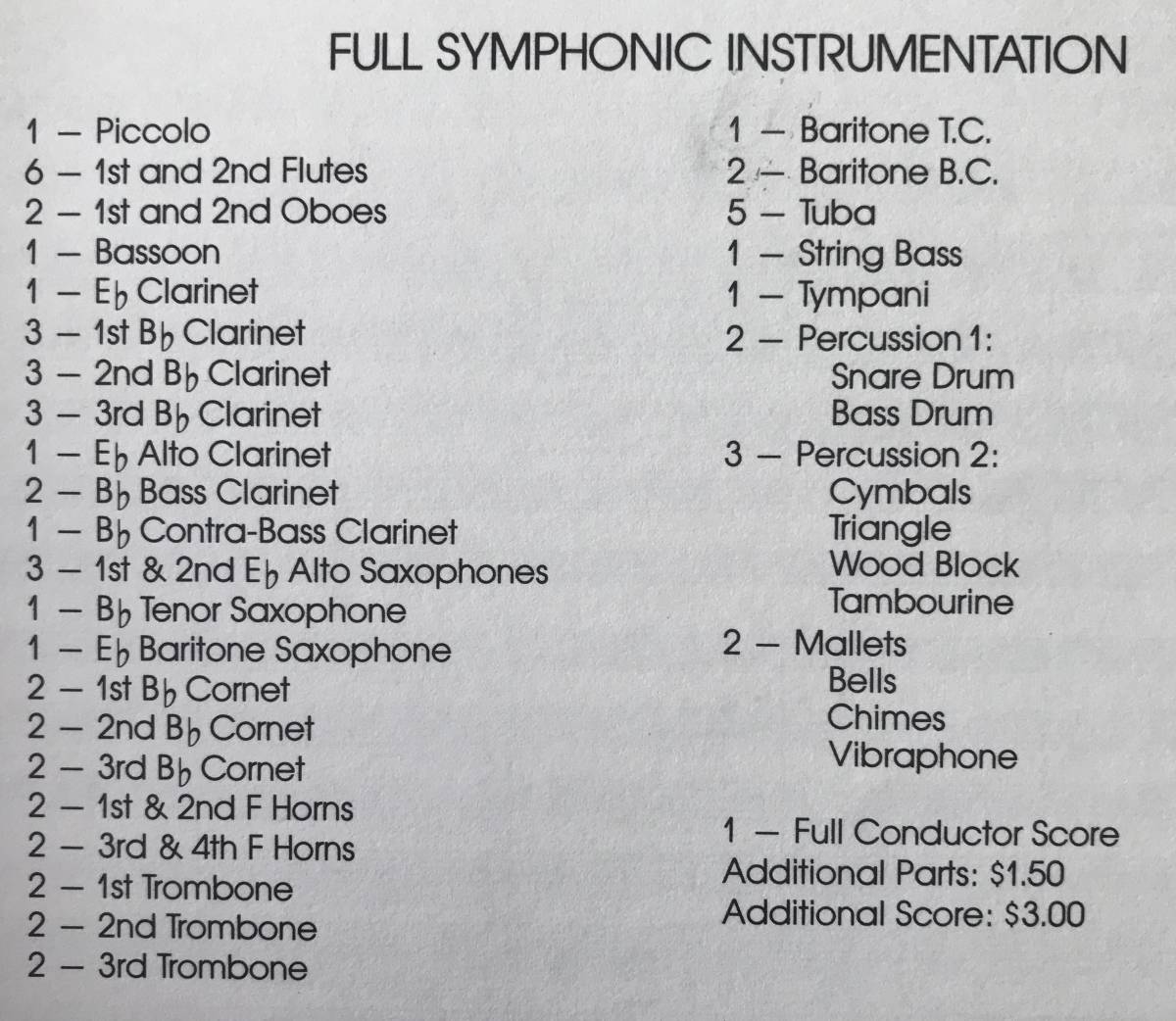 FULL SYMPHONIC INSTRUMENTATION

1 — Piccolo
6 — 1st and 2nd Flutes
2 — 1st and 2nd Oboes
1 — Bassoon
1 — E♭ Clarinet
3 — 1st B♭ Clarinet
3 — 2nd B♭ Clarinet
3 — 3rd B♭ Clarinet
1 — E♭ Alto Clarinet
2 — B♭ Bass Clarinet
1 — B♭ Contra-Bass Clarinet
3 — 1st & 2nd E♭ Alto Saxophones
1 — B♭ Tenor Saxophone
1 — E♭ Baritone Saxophone
2 — 1st B♭ Cornet
2 — 2nd B♭ Cornet
2 — 3rd B♭ Cornet
2 — 1st & 2nd F Horns
2 — 3rd & 4th F Horns
2 — 1st Trombone
2 — 2nd Trombone
2 — 3rd Trombone

1 — Baritone T.C.
2 — Baritone B.C.
5 — Tuba
1 — String Bass
1 — Tympani
2 — Percussion 1:
Snare Drum
Bass Drum
3 — Percussion 2:
Cymbals
Triangle
Wood Block
Tambourine
2 — Mallets
Bells
Chimes
Vibraphone

1 — Full Conductor Score
Additional Parts: \$1.50
Additional Score: \$3.00